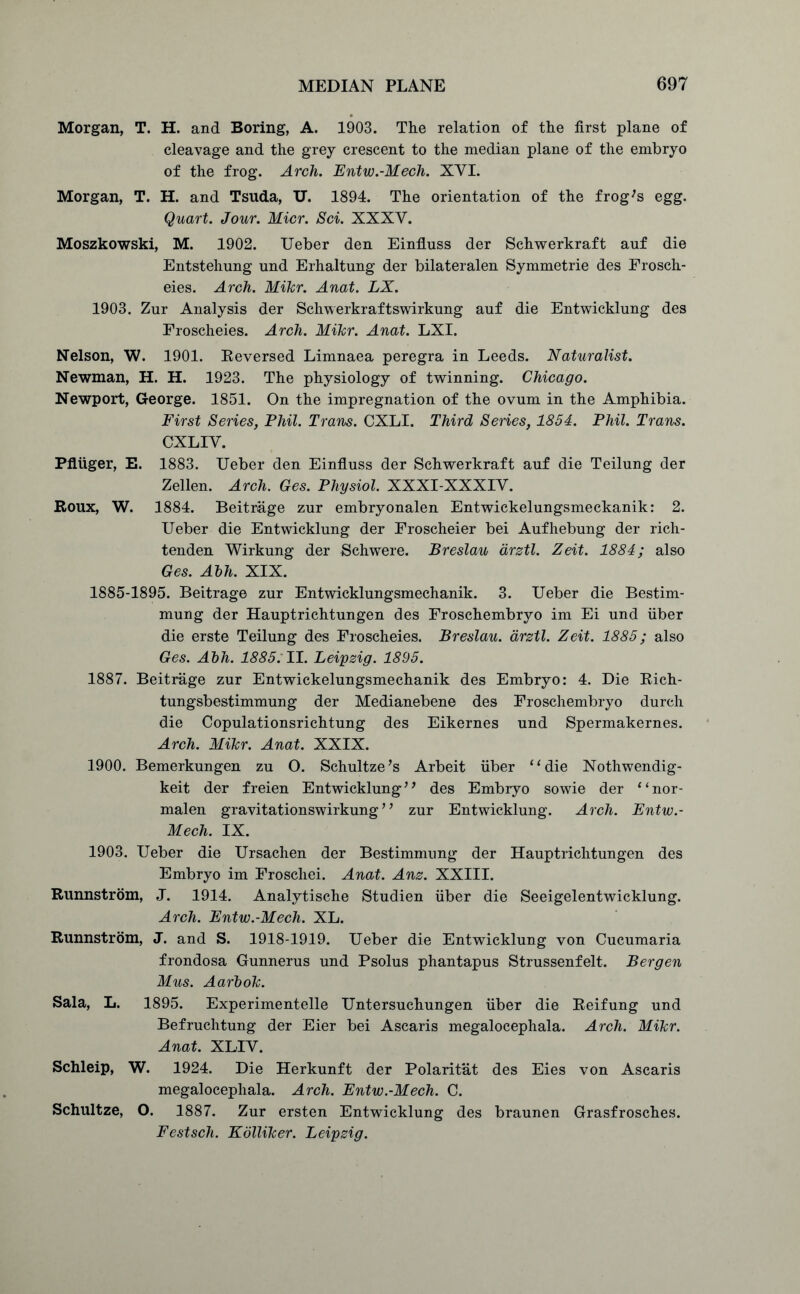 MEDIAN PLANE 697

Morgan, T. H. and Boring, A. 1903. The relation of the first plane of cleavage and the grey crescent to the median plane of the embryo of the frog. Arch. Entw.-Mech. XVI.

Morgan, T. H. and Tsuda, U. 1894. The orientation of the frog's egg. Quart. Jour. Micr. Sci. XXXV.

Moszkowski, M. 1902. Ueber den Einfluss der Schwerkraft auf die Entstehung und Erhaltung der bilateralen Symmetrie des Froscheies. Arch. Mikr. Anat. LX.

1903. Zur Analysis der Schwerkraftswirkung auf die Entwicklung des Froscheies. Arch. Mikr. Anat. LXI.

Nelson, W. 1901. Reversed Limnaea peregra in Leeds. Naturalist.

Newman, H. H. 1923. The physiology of twinning. Chicago.

Newport, George. 1851. On the impregnation of the ovum in the Amphibia. First Series, Phil. Trans. CXLI. Third Series, 1854. Phil. Trans. CXLIV.

Pflüger, E. 1883. Ueber den Einfluss der Schwerkraft auf die Teilung der Zellen. Arch. Ges. Physiol. XXXI-XXXIV.

Roux, W. 1884. Beiträge zur embryonalen Entwickelungsmeckanik: 2. Ueber die Entwicklung der Froscheier bei Aufhebung der richtenden Wirkung der Schwere. Breslau ärztl. Zeit. 1884; also Ges. Abh. XIX.

1885-1895. Beitrage zur Entwicklungsmechanik. 3. Ueber die Bestimmung der Hauptrichtungen des Froschembryo im Ei und über die erste Teilung des Froscheies. Breslau. ärztl. Zeit. 1885; also Ges. Abh. 1885. II. Leipzig. 1895.

1887. Beiträge zur Entwickelungsmechanik des Embryo: 4. Die Richtungsbestimmung der Medianebene des Froschembryo durch die Copulationsrichtung des Eikernes und Spermakernes. Arch. Mikr. Anat. XXIX.

1900. Bemerkungen zu O. Schultze's Arbeit über "die Nothwendigkeit der freien Entwicklung" des Embryo sowie der "normalen gravitationswirkung" zur Entwicklung. Arch. Entw.-Mech. IX.

1903. Ueber die Ursachen der Bestimmung der Hauptrichtungen des Embryo im Froschei. Anat. Anz. XXIII.

Runnström, J. 1914. Analytische Studien über die Seeigelentwicklung. Arch. Entw.-Mech. XL.

Runnström, J. and S. 1918-1919. Ueber die Entwicklung von Cucumaria frondosa Gunnerus und Psolus phantapus Strussenfelt. Bergen Mus. Aarbok.

Sala, L. 1895. Experimentelle Untersuchungen über die Reifung und Befruchtung der Eier bei Ascaris megalocephala. Arch. Mikr. Anat. XLIV.

Schleip, W. 1924. Die Herkunft der Polarität des Eies von Ascaris megalocephala. Arch. Entw.-Mech. C.

Schultze, O. 1887. Zur ersten Entwicklung des braunen Grasfrosches. Festsch. Kölliker. Leipzig.